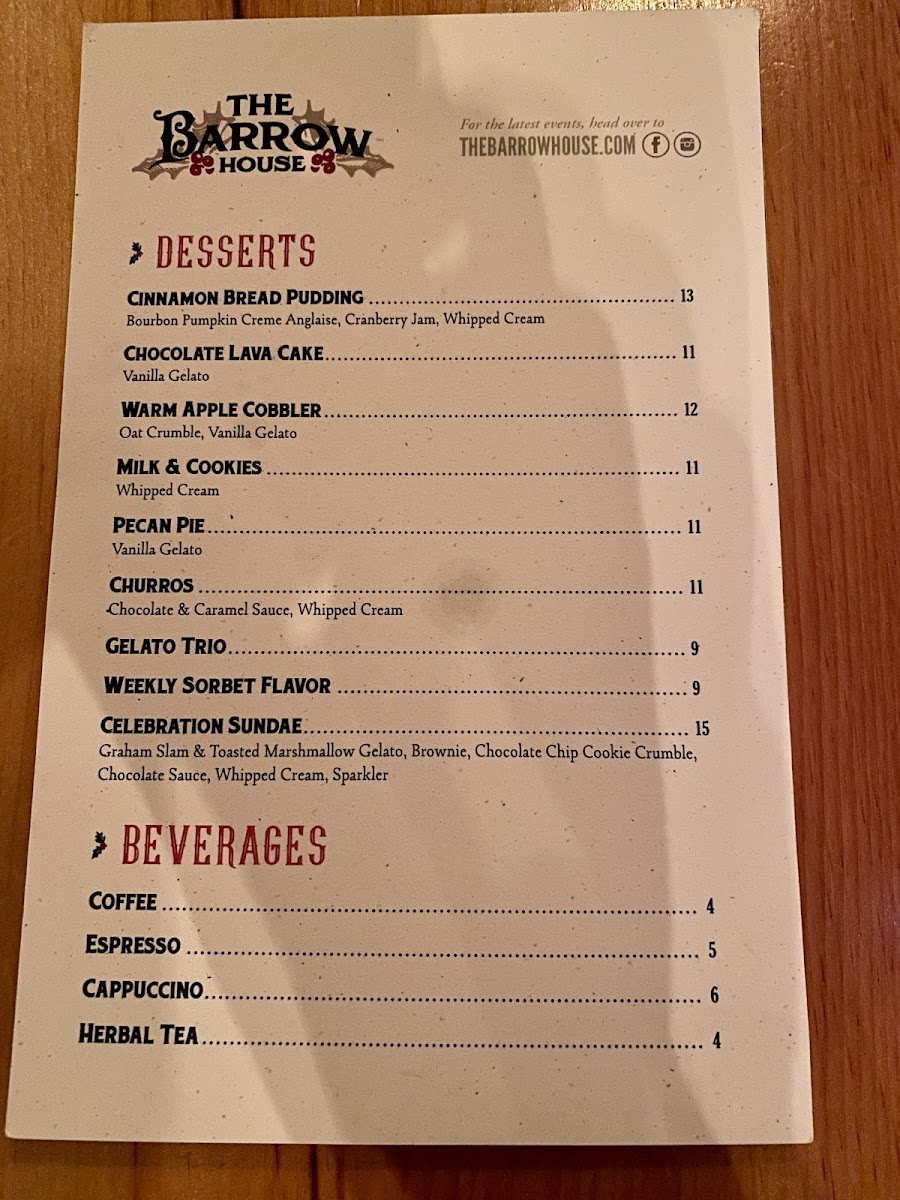 THE
BARROW
HOUSE

For the latest events, head over to
THEBARROWHOUSE.COM

DESSERTS

CINNAMON BREAD PUDDING 13
Bourbon Pumpkin Creme Anglaise, Cranberry Jam, Whipped Cream

CHOCOLATE LAVA CAKE 11
Vanilla Gelato

WARM APPLE COBBLER 12
Oat Crumble, Vanilla Gelato

MILK & COOKIES 11
Whipped Cream

PECAN PIE 11
Vanilla Gelato

CHURROS 11
Chocolate & Caramel Sauce, Whipped Cream

GELATO TRIO 9

WEEKLY SORBET FLAVOR 9

CELEBRATION SUNDAE 15
Graham Slam & Toasted Marshmallow Gelato, Brownie, Chocolate Chip Cookie Crumble, Chocolate Sauce, Whipped Cream, Sparkler

BEVERAGES

COFFEE 4

ESPRESSO 5

CAPPUCCINO 6

HERBAL TEA 4